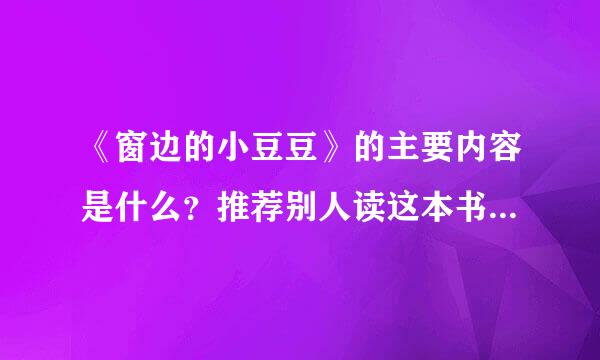 《窗边的小豆豆》的主要内容是什么？推荐别人读这本书...